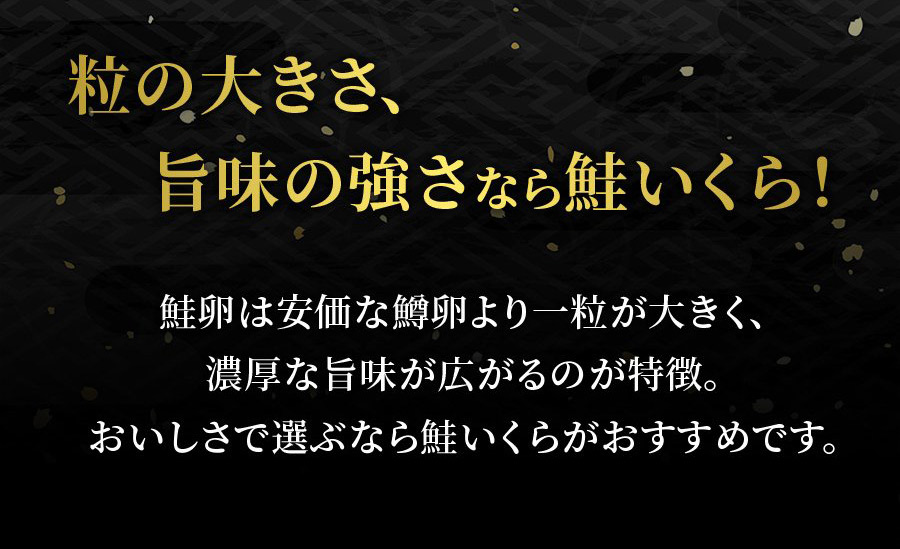 粒の大きさ、
旨味の強さなら鮭いくら！

鮭卵は安価な鱒卵より一粒が大きく、
濃厚な旨味が広がるのが特徴。
おいしさで選ぶなら鮭いくらがおすすめです。